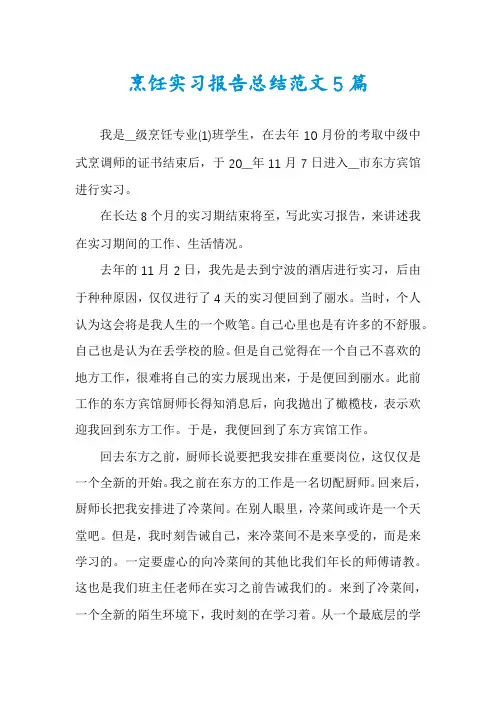 烹饪实习报告总结范文5篇

我是__级烹饪专业(1)班学生，在去年10月份的考取中级中式烹调师的证书结束后，于20__年11月7日进入__市东方宾馆进行实习。

在长达8个月的实习期结束将至，写此实习报告，来讲述我在实习期间的工作、生活情况。

去年的11月2日，我先是去到宁波的酒店进行实习，后由于种种原因，仅仅进行了4天的实习便回到了丽水。当时，个人认为这会将是我人生的一个败笔。自己心里也是有许多的不舒服。自己也是认为在丢学校的脸。但是自己觉得在一个自己不喜欢的地方工作，很难将自己的实力展现出来，于是便回到丽水。此前工作的东方宾馆厨师长得知消息后，向我抛出了橄榄枝，表示欢迎我回到东方工作。于是，我便回到了东方宾馆工作。

回去东方之前，厨师长说要把我安排在重要岗位，这仅仅是一个全新的开始。我之前在东方的工作是一名切配厨师。回来后，厨师长把我安排进了冷菜间。在别人眼里，冷菜间或许是一个天堂吧。但是，我时刻告诫自己，来冷菜间不是来享受的，而是来学习的。一定要虚心的向冷菜间的其他比我们年长的师傅请教。这也是我们班主任老师在实习之前告诫我们的。来到了冷菜间，一个全新的陌生环境下，我时刻的在学习着。从一个最底层的学